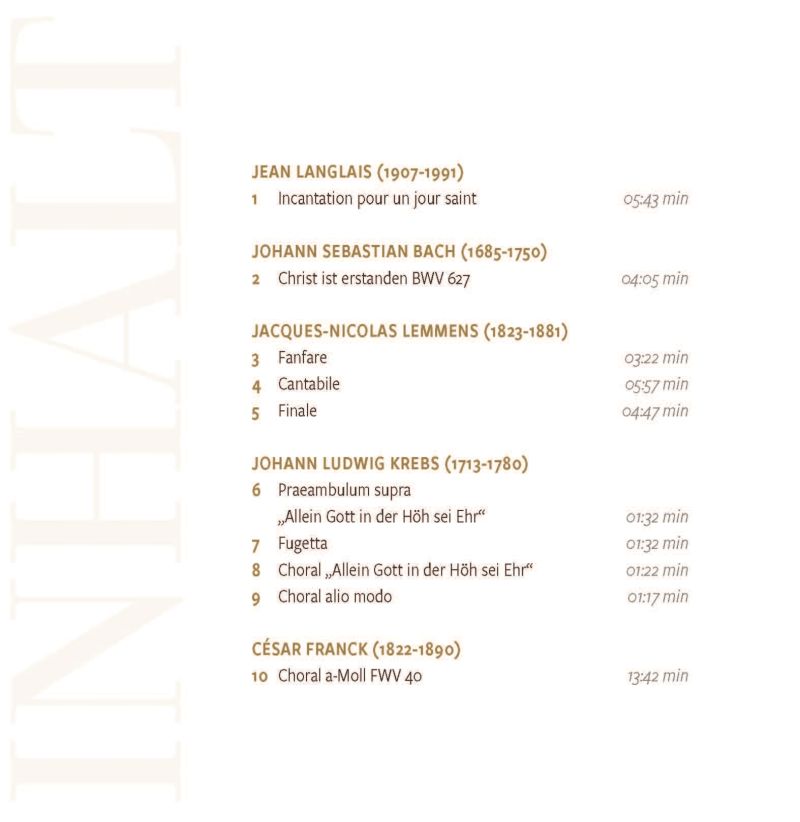 INHALT

JEAN LANGLAIS (1907-1991)
1 Incantation pour un jour saint 05:43 min

JOHANN SEBASTIAN BACH (1685-1750)
2 Christ ist erstanden BWV 627 04:05 min

JACQUES-NICOLAS LEMMENS (1823-1881)
3 Fanfare 03:22 min
4 Cantabile 05:57 min
5 Finale 04:47 min

JOHANN LUDWIG KREBS (1713-1780)
6 Praeambulum supra „Allein Gott in der Höh sei Ehr“ 01:32 min
7 Fugetta 01:32 min
8 Choral „Allein Gott in der Höh sei Ehr“ 01:22 min
9 Choral alio modo 01:17 min

CÉSAR FRANCK (1822-1890)
10 Choral a-Moll FWV 40 13:42 min